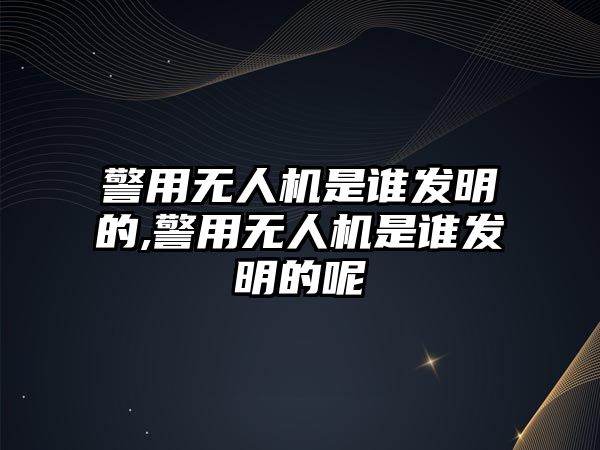 警用无人机是谁发明的,警用无人机是谁发明的呢